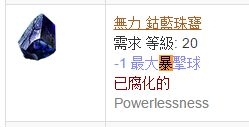 無力 鈷藍珠寶
需求 等級: 20
-1 最大暴擊球
已腐化的
Powerlessness